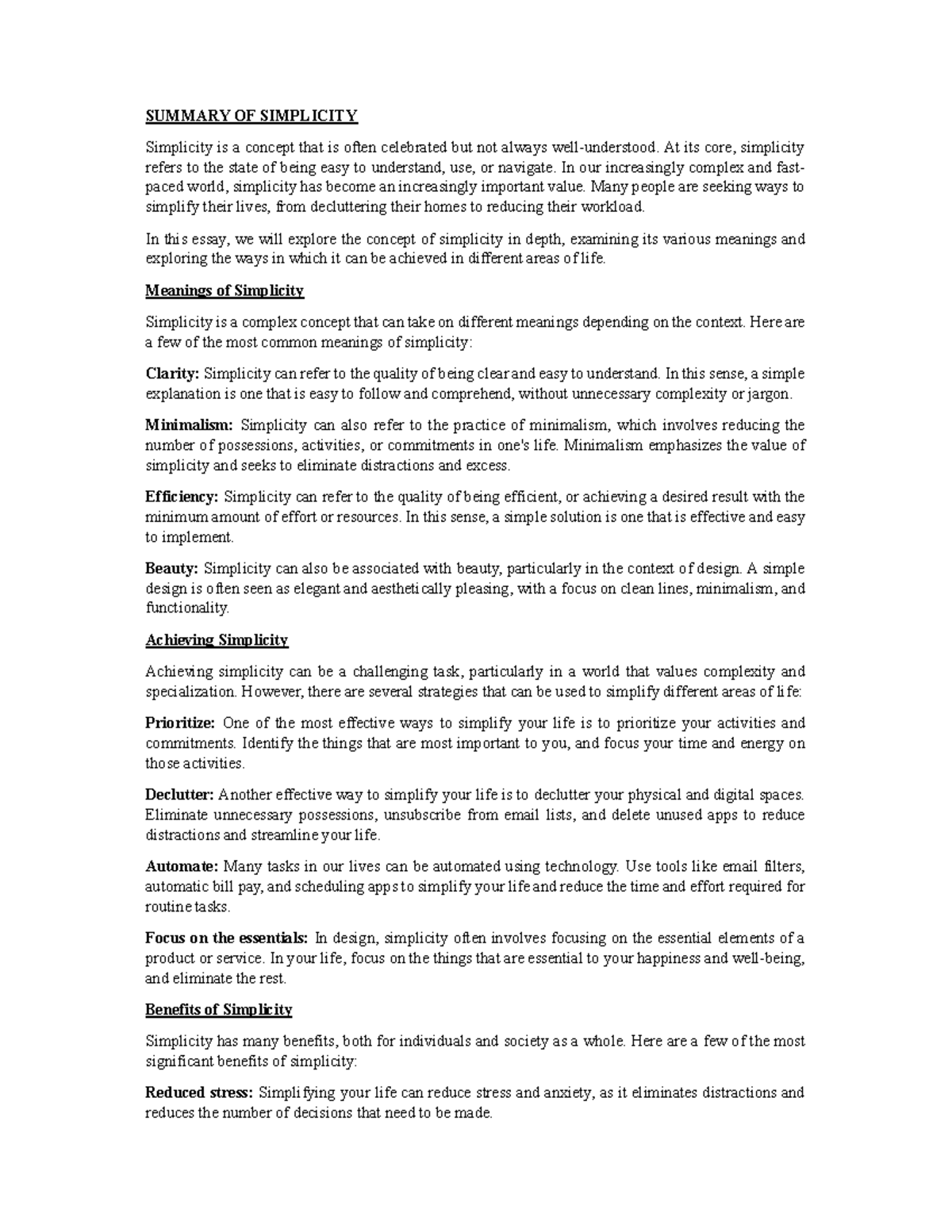 SUMMARY OF SIMPLICITY

Simplicity is a concept that is often celebrated but not always well-understood. At its core, simplicity refers to the state of being easy to understand, use, or navigate. In our increasingly complex and fast-paced world, simplicity has become an increasingly important value. Many people are seeking ways to simplify their lives, from decluttering their homes to reducing their workload.

In this essay, we will explore the concept of simplicity in depth, examining its various meanings and exploring the ways in which it can be achieved in different areas of life.

Meanings of Simplicity

Simplicity is a complex concept that can take on different meanings depending on the context. Here are a few of the most common meanings of simplicity:

Clarity: Simplicity can refer to the quality of being clear and easy to understand. In this sense, a simple explanation is one that is easy to follow and comprehend, without unnecessary complexity or jargon.

Minimalism: Simplicity can also refer to the practice of minimalism, which involves reducing the number of possessions, activities, or commitments in one's life. Minimalism emphasizes the value of simplicity and seeks to eliminate distractions and excess.

Efficiency: Simplicity can refer to the quality of being efficient, or achieving a desired result with the minimum amount of effort or resources. In this sense, a simple solution is one that is effective and easy to implement.

Beauty: Simplicity can also be associated with beauty, particularly in the context of design. A simple design is often seen as elegant and aesthetically pleasing, with a focus on clean lines, minimalism, and functionality.

Achieving Simplicity

Achieving simplicity can be a challenging task, particularly in a world that values complexity and specialization. However, there are several strategies that can be used to simplify different areas of life:

Prioritize: One of the most effective ways to simplify your life is to prioritize your activities and commitments. Identify the things that are most important to you, and focus your time and energy on those activities.

Declutter: Another effective way to simplify your life is to declutter your physical and digital spaces. Eliminate unnecessary possessions, unsubscribe from email lists, and delete unused apps to reduce distractions and streamline your life.

Automate: Many tasks in our lives can be automated using technology. Use tools like email filters, automatic bill pay, and scheduling apps to simplify your life and reduce the time and effort required for routine tasks.

Focus on the essentials: In design, simplicity often involves focusing on the essential elements of a product or service. In your life, focus on the things that are essential to your happiness and well-being, and eliminate the rest.

Benefits of Simplicity

Simplicity has many benefits, both for individuals and society as a whole. Here are a few of the most significant benefits of simplicity:

Reduced stress: Simplifying your life can reduce stress and anxiety, as it eliminates distractions and reduces the number of decisions that need to be made.